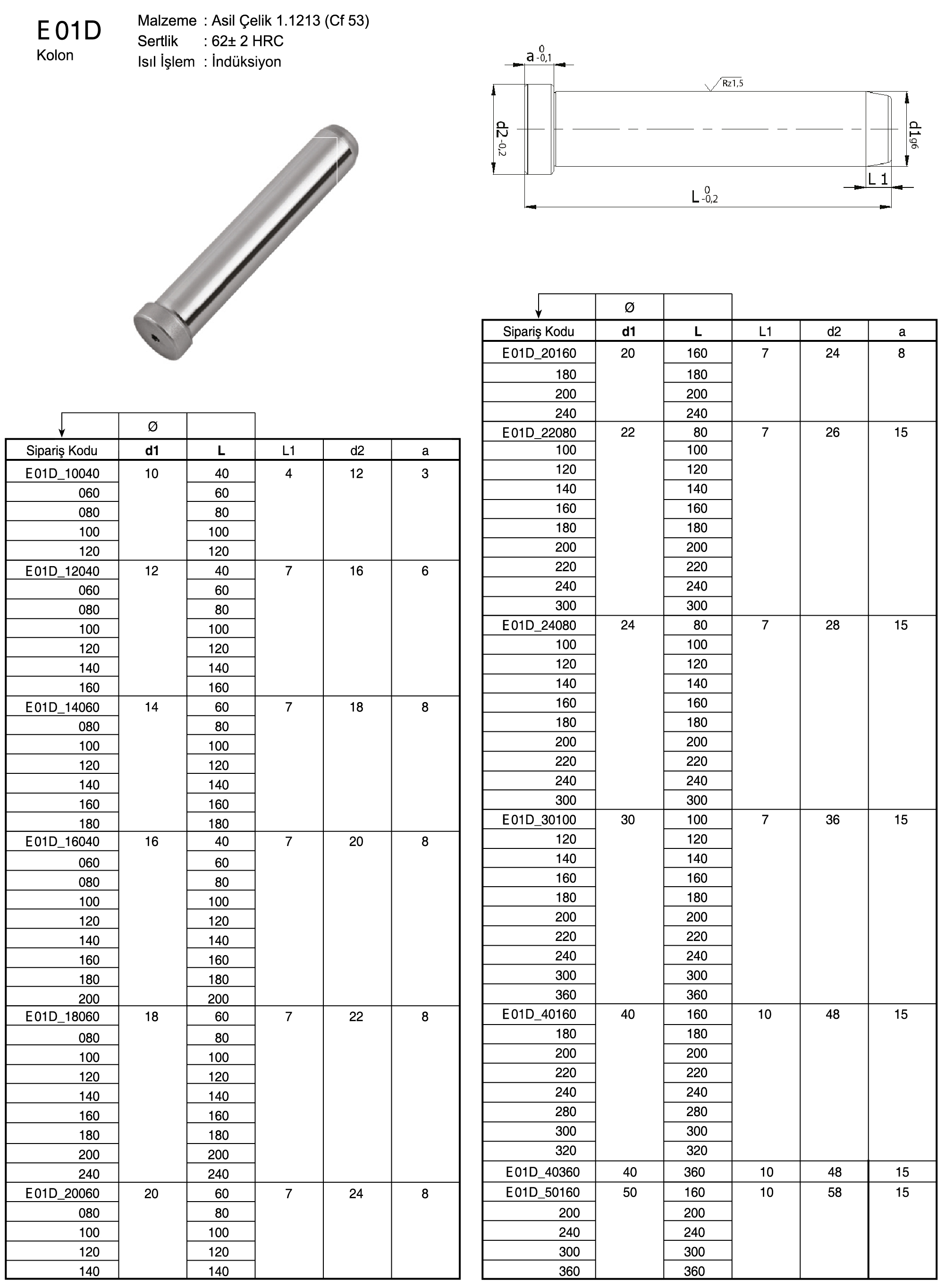 E 01D
Kolon

Malzeme : Asil Çelik 1.1213 (Cf 53)
Sertlik : 62± 2 HRC
Isıl İşlem : İndüksiyon

$a^{0}_{-0,1}$
Rz1,5
$d2_{-0,2}$
$d1_{g6}$
L 1
$L^{0}_{-0,2}$

| | Ø | | | | |
|---|---|---|---|---|---|
| Sipariş Kodu | d1 | L | L1 | d2 | a |
| E01D_10040 | 10 | 40 | 4 | 12 | 3 |
| 060 | | 60 | | | |
| 080 | | 80 | | | |
| 100 | | 100 | | | |
| 120 | | 120 | | | |
| E01D_12040 | 12 | 40 | 7 | 16 | 6 |
| 060 | | 60 | | | |
| 080 | | 80 | | | |
| 100 | | 100 | | | |
| 120 | | 120 | | | |
| 140 | | 140 | | | |
| 160 | | 160 | | | |
| E01D_14060 | 14 | 60 | 7 | 18 | 8 |
| 080 | | 80 | | | |
| 100 | | 100 | | | |
| 120 | | 120 | | | |
| 140 | | 140 | | | |
| 160 | | 160 | | | |
| 180 | | 180 | | | |
| E01D_16040 | 16 | 40 | 7 | 20 | 8 |
| 060 | | 60 | | | |
| 080 | | 80 | | | |
| 100 | | 100 | | | |
| 120 | | 120 | | | |
| 140 | | 140 | | | |
| 160 | | 160 | | | |
| 180 | | 180 | | | |
| 200 | | 200 | | | |
| E01D_18060 | 18 | 60 | 7 | 22 | 8 |
| 080 | | 80 | | | |
| 100 | | 100 | | | |
| 120 | | 120 | | | |
| 140 | | 140 | | | |
| 160 | | 160 | | | |
| 180 | | 180 | | | |
| 200 | | 200 | | | |
| 240 | | 240 | | | |
| E01D_20060 | 20 | 60 | 7 | 24 | 8 |
| 080 | | 80 | | | |
| 100 | | 100 | | | |
| 120 | | 120 | | | |
| 140 | | 140 | | | |

| | Ø | | | | |
|---|---|---|---|---|---|
| Sipariş Kodu | d1 | L | L1 | d2 | a |
| E01D_20160 | 20 | 160 | 7 | 24 | 8 |
| 180 | | 180 | | | |
| 200 | | 200 | | | |
| 240 | | 240 | | | |
| E01D_22080 | 22 | 80 | 7 | 26 | 15 |
| 100 | | 100 | | | |
| 120 | | 120 | | | |
| 140 | | 140 | | | |
| 160 | | 160 | | | |
| 180 | | 180 | | | |
| 200 | | 200 | | | |
| 220 | | 220 | | | |
| 240 | | 240 | | | |
| 300 | | 300 | | | |
| E01D_24080 | 24 | 80 | 7 | 28 | 15 |
| 100 | | 100 | | | |
| 120 | | 120 | | | |
| 140 | | 140 | | | |
| 160 | | 160 | | | |
| 180 | | 180 | | | |
| 200 | | 200 | | | |
| 220 | | 220 | | | |
| 240 | | 240 | | | |
| 300 | | 300 | | | |
| E01D_30100 | 30 | 100 | 7 | 36 | 15 |
| 120 | | 120 | | | |
| 140 | | 140 | | | |
| 160 | | 160 | | | |
| 180 | | 180 | | | |
| 200 | | 200 | | | |
| 220 | | 220 | | | |
| 240 | | 240 | | | |
| 300 | | 300 | | | |
| 360 | | 360 | | | |
| E01D_40160 | 40 | 160 | 10 | 48 | 15 |
| 180 | | 180 | | | |
| 200 | | 200 | | | |
| 220 | | 220 | | | |
| 240 | | 240 | | | |
| 280 | | 280 | | | |
| 300 | | 300 | | | |
| 320 | | 320 | | | |
| E01D_40360 | 40 | 360 | 10 | 48 | 15 |
| E01D_50160 | 50 | 160 | 10 | 58 | 15 |
| 200 | | 200 | | | |
| 240 | | 240 | | | |
| 300 | | 300 | | | |
| 360 | | 360 | | | |